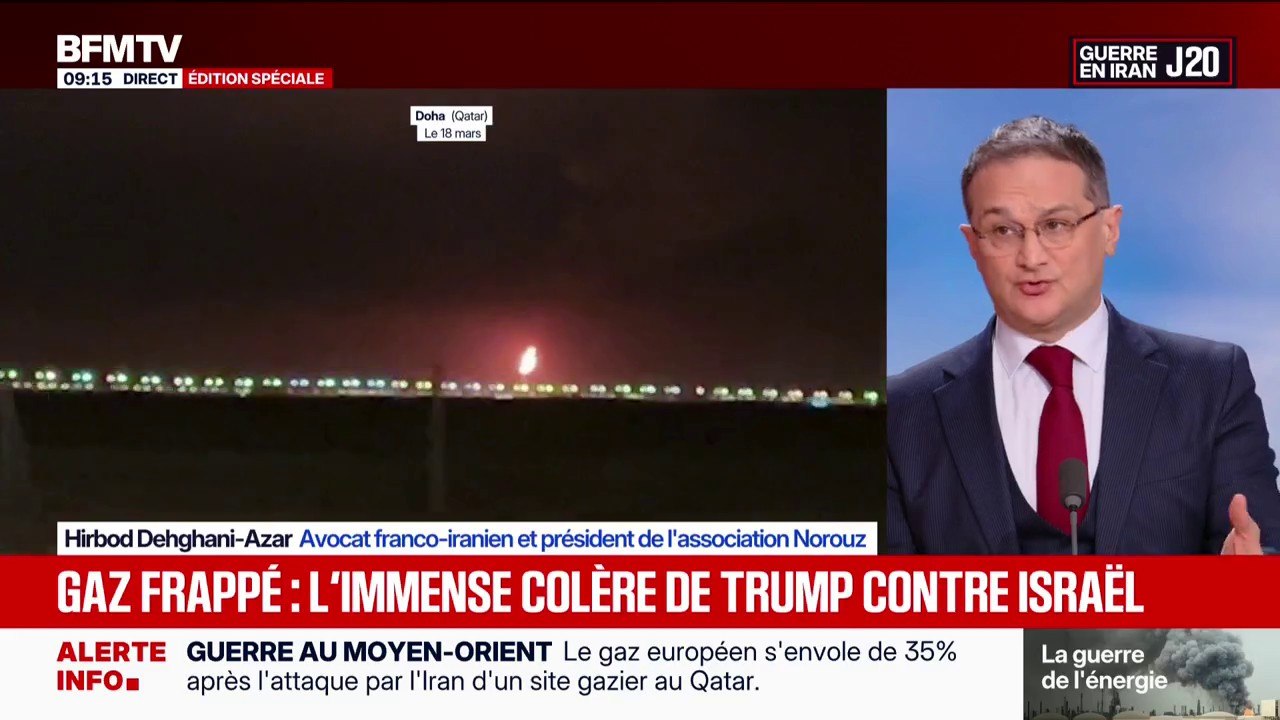 BFMTV
09:15 DIRECT ÉDITION SPÉCIALE

GUERRE EN IRAN J20

Doha (Qatar)
Le 18 mars

Hirbod Dehghani-Azar Avocat franco-iranien et président de l'association Norouz

GAZ FRAPPÉ : L'IMMENSE COLÈRE DE TRUMP CONTRE ISRAËL

ALERTE INFO

GUERRE AU MOYEN-ORIENT Le gaz européen s'envole de 35% après l'attaque par l'Iran d'un site gazier au Qatar.

La guerre de l'énergie